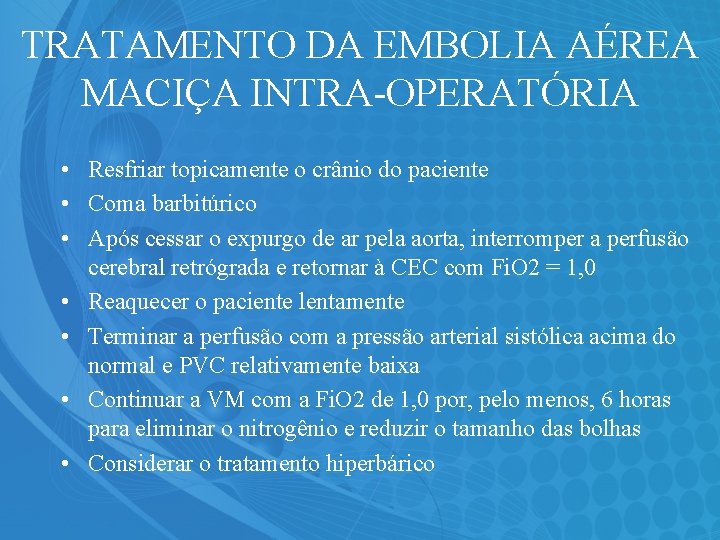 TRATAMENTO DA EMBOLIA AÉREA MACIÇA INTRA-OPERATÓRIA

• Resfriar topicamente o crânio do paciente
• Coma barbitúrico
• Após cessar o expurgo de ar pela aorta, interromper a perfusão cerebral retrógrada e retornar à CEC com FiO2 = 1,0
• Reaquecer o paciente lentamente
• Terminar a perfusão com a pressão arterial sistólica acima do normal e PVC relativamente baixa
• Continuar a VM com a FiO2 de 1,0 por, pelo menos, 6 horas para eliminar o nitrogênio e reduzir o tamanho das bolhas
• Considerar o tratamento hiperbárico